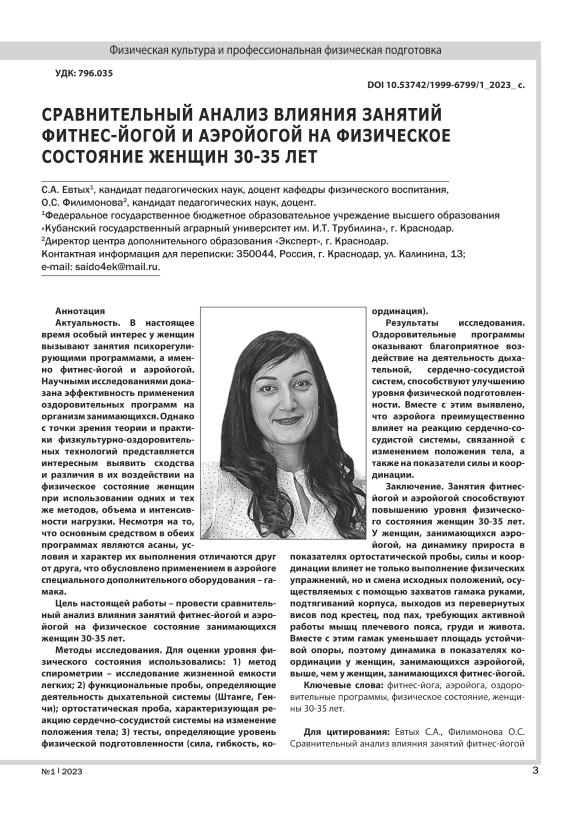 Физическая культура и профессиональная физическая подготовка

УДК: 796.035

DOI 10.53742/1999-6799/1_2023_ с.

СРАВНИТЕЛЬНЫЙ АНАЛИЗ ВЛИЯНИЯ ЗАНЯТИЙ ФИТНЕС-ЙОГОЙ И АЭРОЙОГОЙ НА ФИЗИЧЕСКОЕ СОСТОЯНИЕ ЖЕНЩИН 30-35 ЛЕТ

С.А. Евтых$^1$, кандидат педагогических наук, доцент кафедры физического воспитания,
О.С. Филимонова$^2$, кандидат педагогических наук, доцент.
$^1$Федеральное государственное бюджетное образовательное учреждение высшего образования «Кубанский государственный аграрный университет им. И.Т. Трубилина», г. Краснодар.
$^2$Директор центра дополнительного образования «Эксперт», г. Краснодар.
Контактная информация для переписки: 350044, Россия, г. Краснодар, ул. Калинина, 13;
e-mail: saido4ek@mail.ru.

Аннотация
Актуальность. В настоящее время особый интерес у женщин вызывают занятия психорегулирующими программами, а именно фитнес-йогой и аэройогой. Научными исследованиями доказана эффективность применения оздоровительных программ на организм занимающихся. Однако с точки зрения теории и практики физкультурно-оздоровительных технологий представляется интересным выявить сходства и различия в их воздействии на физическое состояние женщин при использовании одних и тех же методов, объема и интенсивности нагрузки. Несмотря на то, что основным средством в обеих программах являются асаны, условия и характер их выполнения отличаются друг от друга, что обусловлено применением в аэройоге специального дополнительного оборудования – гамака.

Цель настоящей работы – провести сравнительный анализ влияния занятий фитнес-йогой и аэройогой на физическое состояние занимающихся женщин 30-35 лет.

Методы исследования. Для оценки уровня физического состояния использовались: 1) метод спирометрии – исследование жизненной емкости легких; 2) функциональные пробы, определяющие деятельность дыхательной системы (Штанге, Генчи); ортостатическая проба, характеризующая реакцию сердечно-сосудистой системы на изменение положения тела; 3) тесты, определяющие уровень физической подготовленности (сила, гибкость, координация).

Результаты исследования. Оздоровительные программы оказывают благоприятное воздействие на деятельность дыхательной, сердечно-сосудистой систем, способствуют улучшению уровня физической подготовленности. Вместе с этим выявлено, что аэройога преимущественно влияет на реакцию сердечно-сосудистой системы, связанной с изменением положения тела, а также на показатели силы и координации.

Заключение. Занятия фитнес-йогой и аэройогой способствуют повышению уровня физического состояния женщин 30-35 лет. У женщин, занимающихся аэройогой, на динамику прироста в показателях ортостатической пробы, силы и координации влияет не только выполнение физических упражнений, но и смена исходных положений, осуществляемых с помощью захватов гамака руками, подтягиваний корпуса, выходов из перевернутых висов под крестец, под пах, требующих активной работы мышц плечевого пояса, груди и живота. Вместе с этим гамак уменьшает площадь устойчивой опоры, поэтому динамика в показателях координации у женщин, занимающихся аэройогой, выше, чем у женщин, занимающихся фитнес-йогой.

Ключевые слова: фитнес-йога, аэройога, оздоровительные программы, физическое состояние, женщины 30-35 лет.

Для цитирования: Евтых С.А., Филимонова О.С. Сравнительный анализ влияния занятий фитнес-йогой

№1 | 2023

3